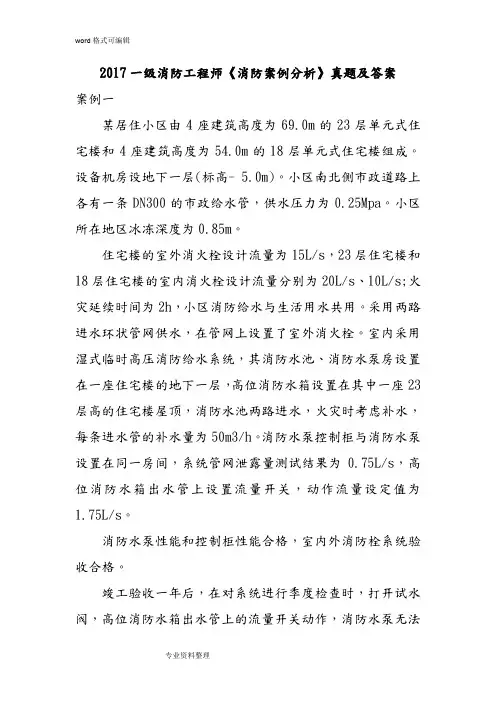 word 格式可编辑

2017 一级消防工程师《消防案例分析》真题及答案

案例一

某居住小区由 4 座建筑高度为 69.0m 的 23 层单元式住宅楼和 4 座建筑高度为 54.0m 的 18 层单元式住宅楼组成。设备机房设地下一层(标高- 5.0m)。小区南北侧市政道路上各有一条 DN300 的市政给水管，供水压力为 0.25Mpa。小区所在地区冰冻深度为 0.85m。

住宅楼的室外消火栓设计流量为 15L/s，23 层住宅楼和 18 层住宅楼的室内消火栓设计流量分别为 20L/s、10L/s;火灾延续时间为 2h，小区消防给水与生活用水共用。采用两路进水环状管网供水，在管网上设置了室外消火栓。室内采用湿式临时高压消防给水系统，其消防水池、消防水泵房设置在一座住宅楼的地下一层，高位消防水箱设置在其中一座 23 层高的住宅楼屋顶，消防水池两路进水，火灾时考虑补水，每条进水管的补水量为 50m3/h。消防水泵控制柜与消防水泵设置在同一房间，系统管网泄露量测试结果为 0.75L/s，高位消防水箱出水管上设置流量开关，动作流量设定值为 1.75L/s。

消防水泵性能和控制柜性能合格，室内外消防栓系统验收合格。

竣工验收一年后，在对系统进行季度检查时，打开试水阀，高位消防水箱出水管上的流量开关动作，消防水泵无法

专业资料整理